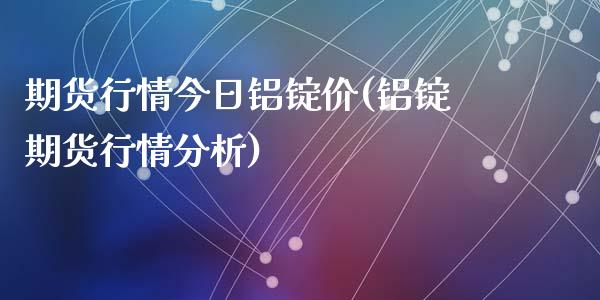 期货行情今日铝锭价(铝锭期货行情分析)